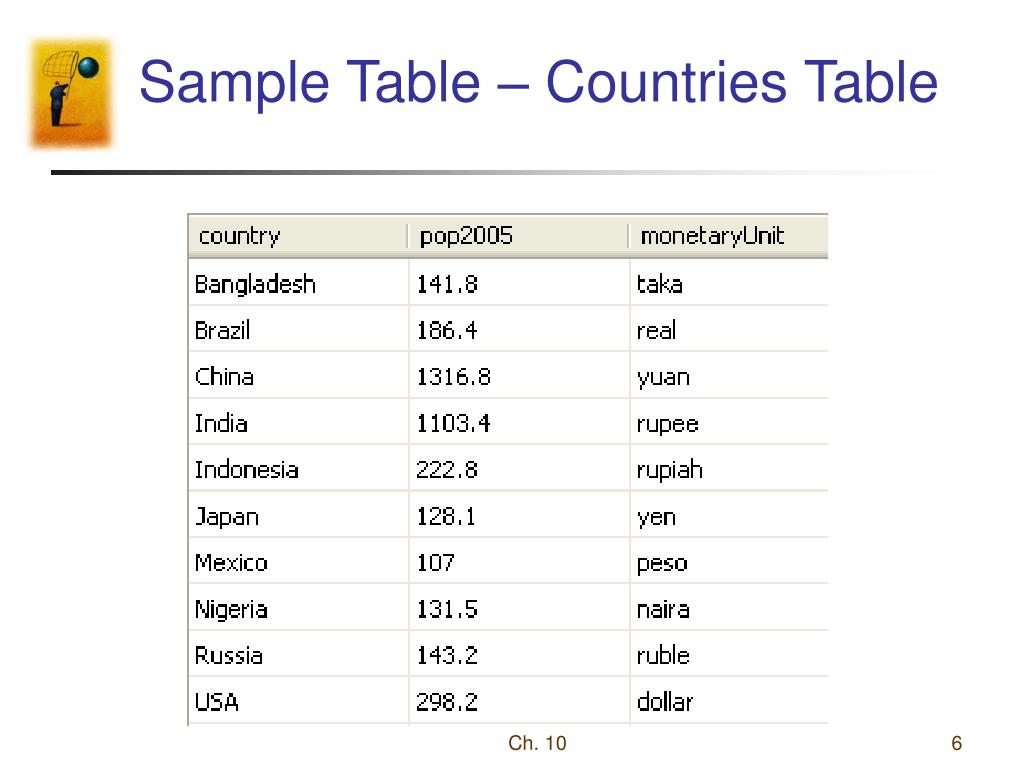 Sample Table – Countries Table

| country | pop2005 | monetaryUnit |
|---|---|---|
| Bangladesh | 141.8 | taka |
| Brazil | 186.4 | real |
| China | 1316.8 | yuan |
| India | 1103.4 | rupee |
| Indonesia | 222.8 | rupiah |
| Japan | 128.1 | yen |
| Mexico | 107 | peso |
| Nigeria | 131.5 | naira |
| Russia | 143.2 | ruble |
| USA | 298.2 | dollar |

Ch. 10

6